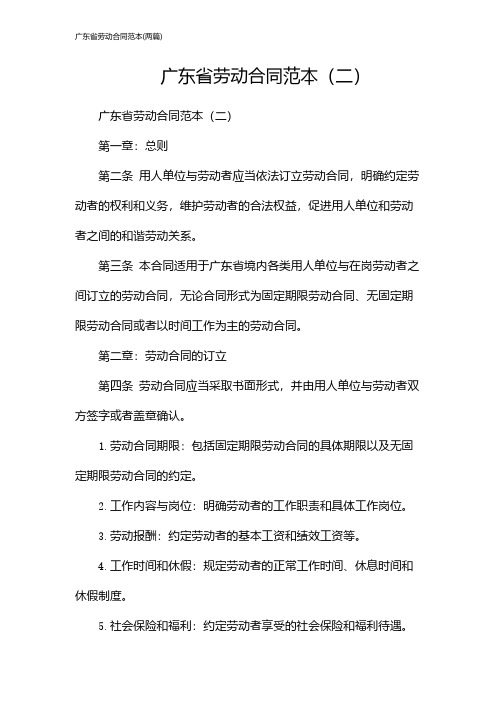 广东省劳动合同范本(两篇)

广东省劳动合同范本（二）

广东省劳动合同范本（二）

第一章：总则

第二条 用人单位与劳动者应当依法订立劳动合同，明确约定劳动者的权利和义务，维护劳动者的合法权益，促进用人单位和劳动者之间的和谐劳动关系。

第三条 本合同适用于广东省境内各类用人单位与在岗劳动者之间订立的劳动合同，无论合同形式为固定期限劳动合同、无固定期限劳动合同或者以时间工作为主的劳动合同。

第二章：劳动合同的订立

第四条 劳动合同应当采取书面形式，并由用人单位与劳动者双方签字或者盖章确认。

1. 劳动合同期限：包括固定期限劳动合同的具体期限以及无固定期限劳动合同的约定。

2. 工作内容与岗位：明确劳动者的工作职责和具体工作岗位。

3. 劳动报酬：约定劳动者的基本工资和绩效工资等。

4. 工作时间和休假：规定劳动者的正常工作时间、休息时间和休假制度。

5. 社会保险和福利：约定劳动者享受的社会保险和福利待遇。